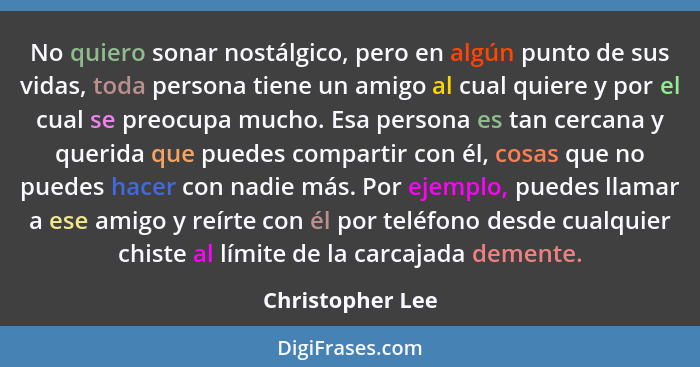 No quiero sonar nostálgico, pero en algún punto de sus vidas, toda persona tiene un amigo al cual quiere y por el cual se preocupa mucho. Esa persona es tan cercana y querida que puedes compartir con él, cosas que no puedes hacer con nadie más. Por ejemplo, puedes llamar a ese amigo y reírte con él por teléfono desde cualquier chiste al límite de la carcajada demente.

Christopher Lee

DigiFrases.com